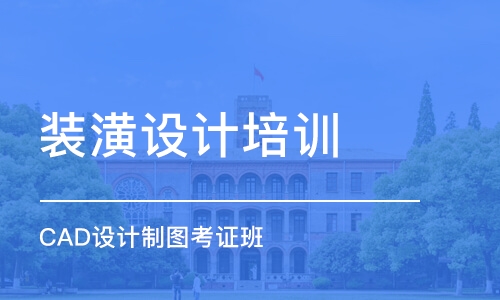 装潢设计培训

CAD设计制图考证班